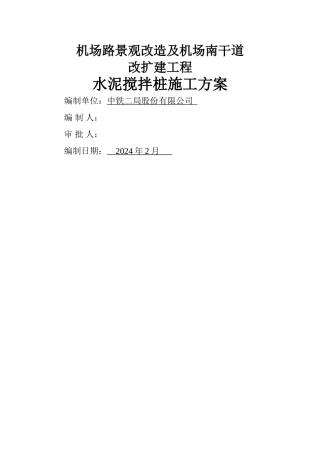 机场路景观改造及机场南干道
改扩建工程
水泥搅拌桩施工方案

编制单位：中铁二局股份有限公司

编 制 人：

审 批 人：

编制日期： 2024 年 2 月